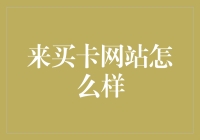 来买卡网站怎么样